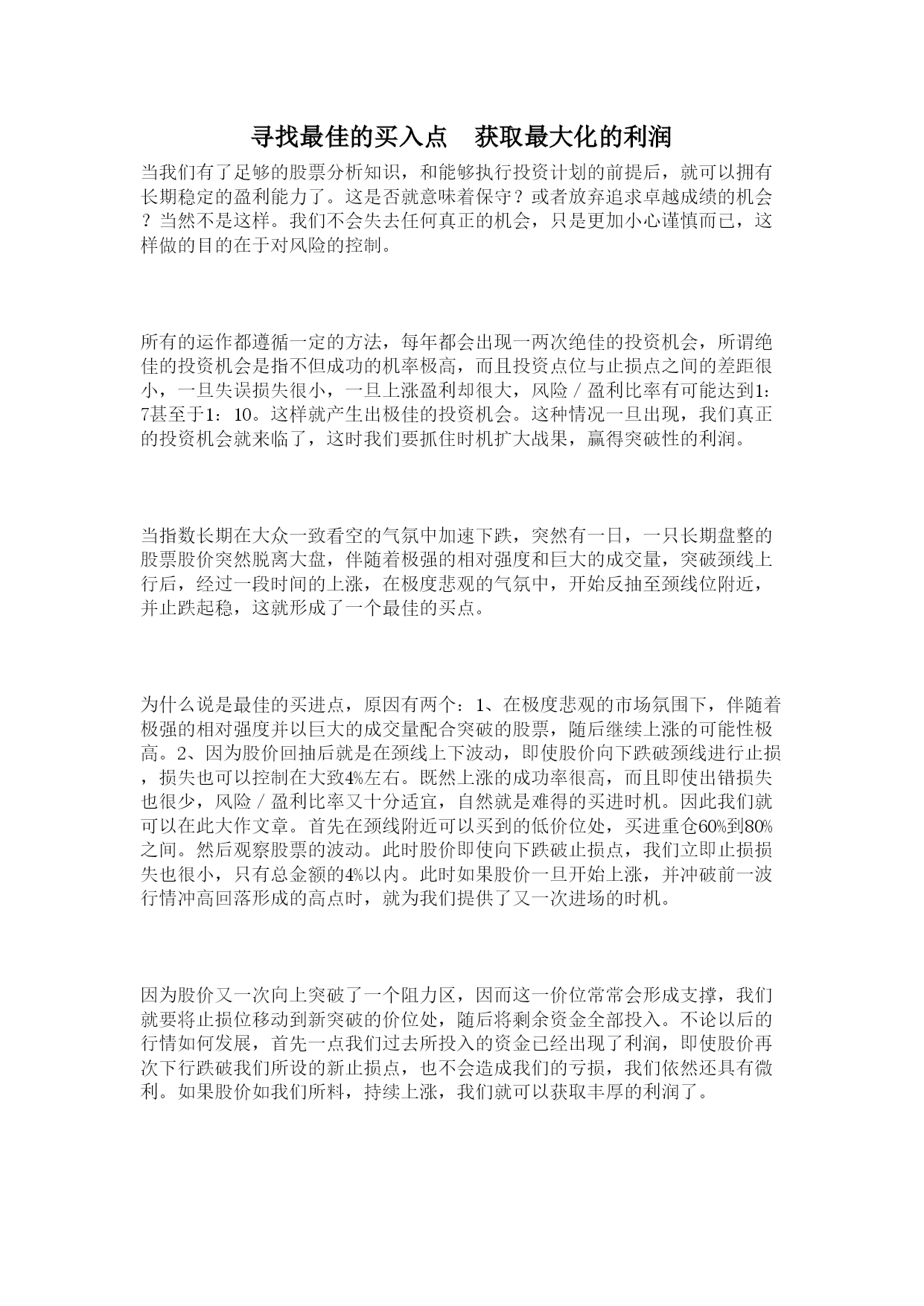 寻找最佳的买入点　获取最大化的利润

当我们有了足够的股票分析知识，和能够执行投资计划的前提后，就可以拥有长期稳定的盈利能力了。这是否就意味着保守？或者放弃追求卓越成绩的机会？当然不是这样。我们不会失去任何真正的机会，只是更加小心谨慎而已，这样做的目的在于对风险的控制。

所有的运作都遵循一定的方法，每年都会出现一两次绝佳的投资机会，所谓绝佳的投资机会是指不但成功的机率极高，而且投资点位与止损点之间的差距很小，一旦失误损失很小，一旦上涨盈利却很大，风险／盈利比率有可能达到1：7甚至于1：10。这样就产生出极佳的投资机会。这种情况一旦出现，我们真正的投资机会就来临了，这时我们要抓住时机扩大战果，赢得突破性的利润。

当指数长期在大众一致看空的气氛中加速下跌，突然有一日，一只长期盘整的股票股价突然脱离大盘，伴随着极强的相对强度和巨大的成交量，突破颈线上行后，经过一段时间的上涨，在极度悲观的气氛中，开始反抽至颈线位附近，并止跌起稳，这就形成了一个最佳的买点。

为什么说是最佳的买进点，原因有两个：1、在极度悲观的市场氛围下，伴随着极强的相对强度并以巨大的成交量配合突破的股票，随后继续上涨的可能性极高。2、因为股价回抽后就是在颈线上下波动，即使股价向下跌破颈线进行止损，损失也可以控制在大致4%左右。既然上涨的成功率很高，而且即使出错损失也很少，风险／盈利比率又十分适宜，自然就是难得的买进时机。因此我们就可以在此大作文章。首先在颈线附近可以买到的低价位处，买进重仓60%到80%之间。然后观察股票的波动。此时股价即使向下跌破止损点，我们立即止损损失也很小，只有总金额的4%以内。此时如果股价一旦开始上涨，并冲破前一波行情冲高回落形成的高点时，就为我们提供了又一次进场的时机。

因为股价又一次向上突破了一个阻力区，因而这一价位常常会形成支撑，我们就要将止损位移动到新突破的价位处，随后将剩余资金全部投入。不论以后的行情如何发展，首先一点我们过去所投入的资金已经出现了利润，即使股价再次下行跌破我们所设的新止损点，也不会造成我们的亏损，我们依然还具有微利。如果股价如我们所料，持续上涨，我们就可以获取丰厚的利润了。